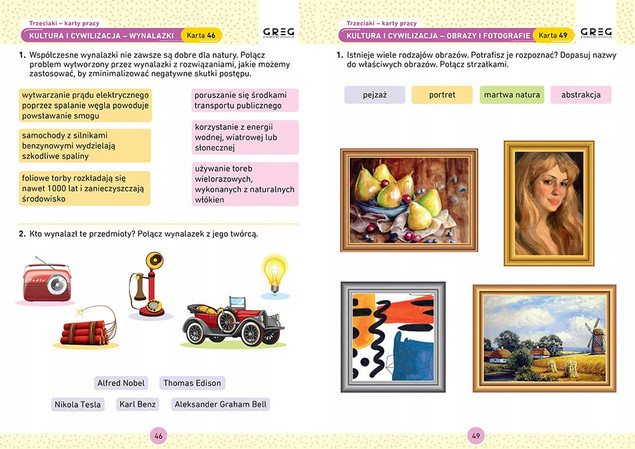 Trzeciaki – karty pracy
KULTURA I CYWILIZACJA – WYNALAZKI Karta 46
GREG

1. Współczesne wynalazki nie zawsze są dobre dla natury. Połącz problem wytworzony przez wynalazki z rozwiązaniami, jakie możemy zastosować, by zminimalizować negatywne skutki postępu.

wytwarzanie prądu elektrycznego poprzez spalanie węgla powoduje powstawanie smogu

samochody z silnikami benzynowymi wydzielają szkodliwe spaliny

foliowe torby rozkładają się nawet 1000 lat i zanieczyszczają środowisko

poruszanie się środkami transportu publicznego

korzystanie z energii wodnej, wiatrowej lub słonecznej

używanie toreb wielorazowych, wykonanych z naturalnych włókien

2. Kto wynalazł te przedmioty? Połącz wynalazek z jego twórcą.

Alfred Nobel
Thomas Edison
Nikola Tesla
Karl Benz
Aleksander Graham Bell

46

Trzeciaki – karty pracy
KULTURA I CYWILIZACJA – OBRAZY I FOTOGRAFIE Karta 49
GREG

1. Istnieje wiele rodzajów obrazów. Potrafisz je rozpoznać? Dopasuj nazwy do właściwych obrazów. Połącz strzałkami.

pejzaż
portret
martwa natura
abstrakcja

49